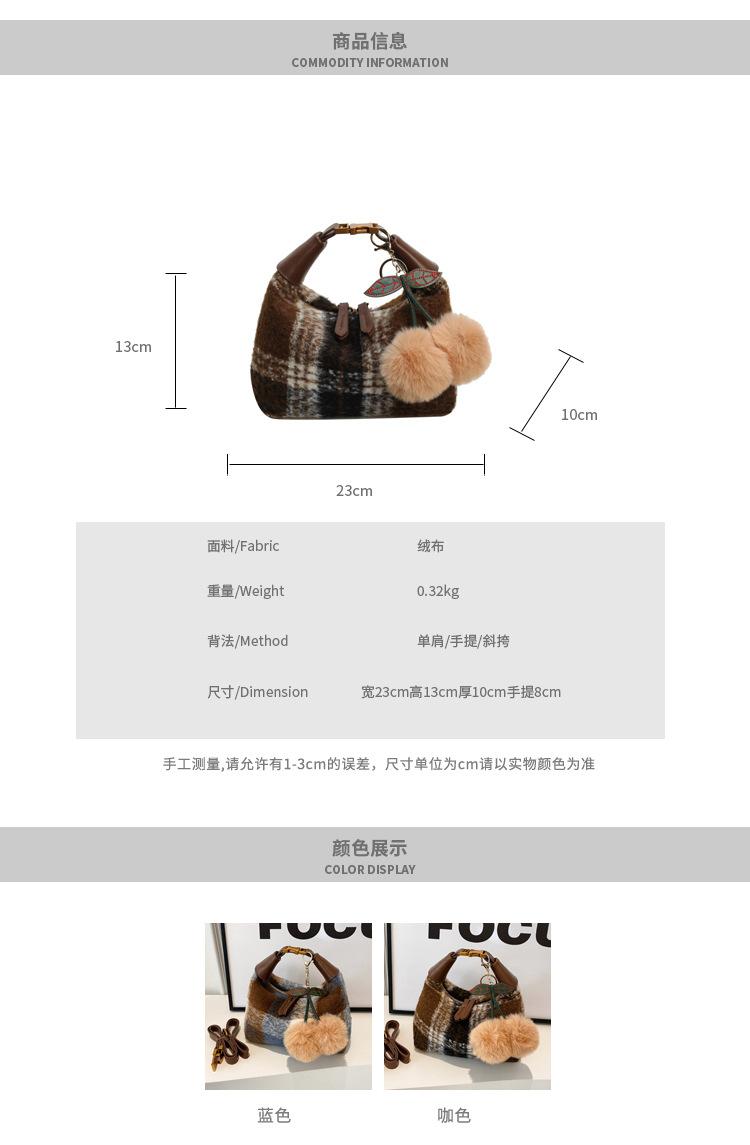 商品信息
COMMODITY INFORMATION

13cm

10cm

23cm

面料/Fabric 绒布

重量/Weight 0.32kg

背法/Method 单肩/手提/斜挎

尺寸/Dimension 宽23cm高13cm厚10cm手提8cm

手工测量,请允许有1-3cm的误差，尺寸单位为cm请以实物颜色为准

颜色展示
COLOR DISPLAY

蓝色

咖色